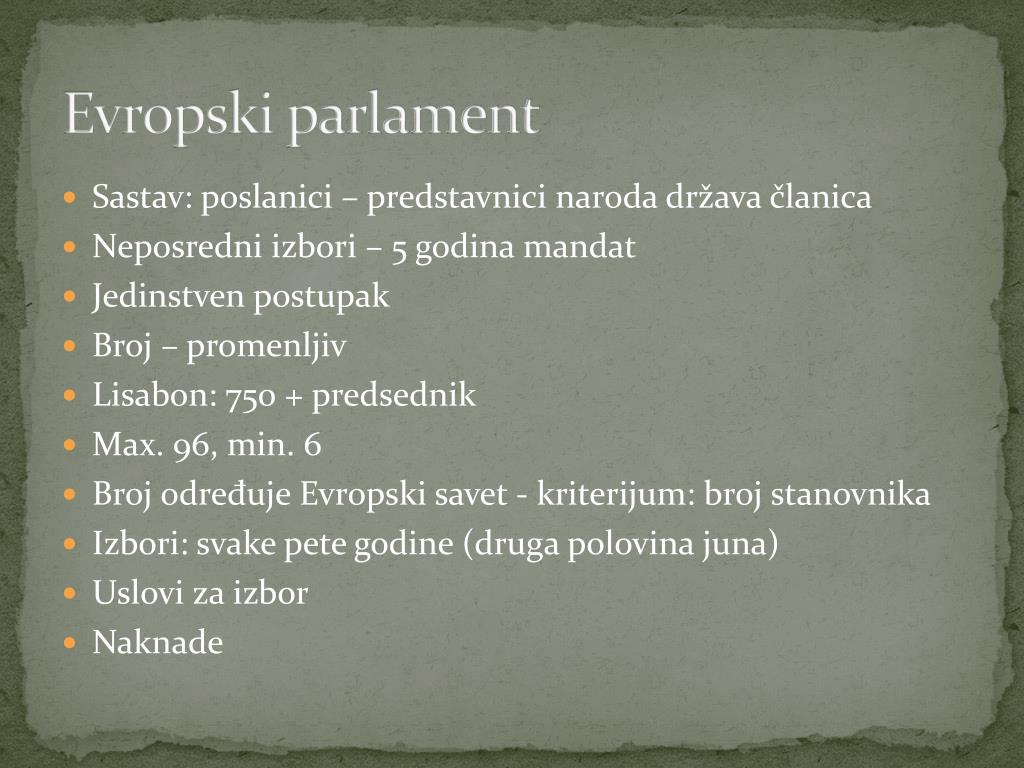 Evropski parlament

- Sastav: poslanici – predstavnici naroda država članica
- Neposredni izbori – 5 godina mandat
- Jedinstven postupak
- Broj – promenljiv
- Lisabon: 750 + predsednik
- Max. 96, min. 6
- Broj određuje Evropski savet - kriterijum: broj stanovnika
- Izbori: svake pete godine (druga polovina juna)
- Uslovi za izbor
- Naknade